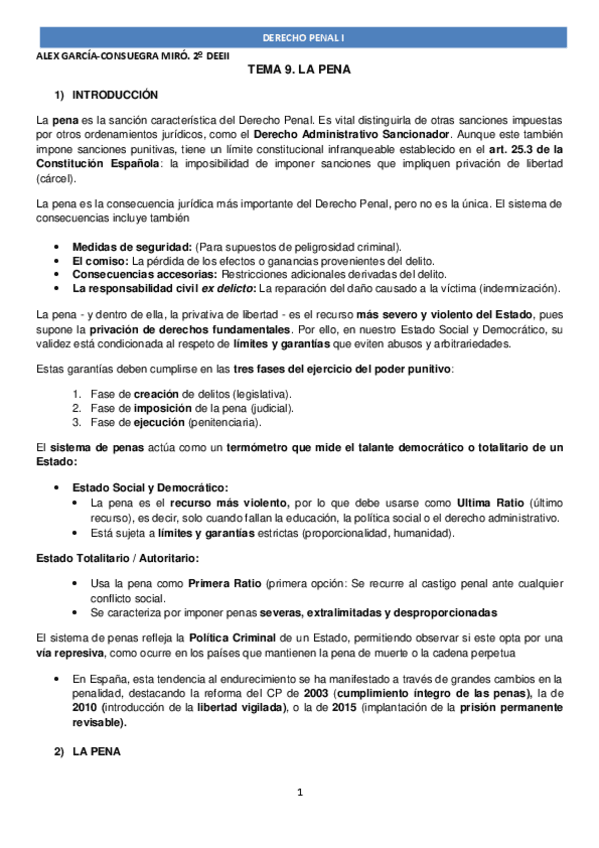 DERECHO PENAL I

ALEX GARCÍA-CONSUEGRA MIRÓ. 2º DEEII

TEMA 9. LA PENA

1) INTRODUCCIÓN

La pena es la sanción característica del Derecho Penal. Es vital distinguirla de otras sanciones impuestas por otros ordenamientos jurídicos, como el Derecho Administrativo Sancionador. Aunque este también impone sanciones punitivas, tiene un límite constitucional infranqueable establecido en el art. 25.3 de la Constitución Española: la imposibilidad de imponer sanciones que impliquen privación de libertad (cárcel).

La pena es la consecuencia jurídica más importante del Derecho Penal, pero no es la única. El sistema de consecuencias incluye también

• Medidas de seguridad: (Para supuestos de peligrosidad criminal).
• El comiso: La pérdida de los efectos o ganancias provenientes del delito.
• Consecuencias accesorias: Restricciones adicionales derivadas del delito.
• La responsabilidad civil ex delicto: La reparación del daño causado a la víctima (indemnización).

La pena - y dentro de ella, la privativa de libertad - es el recurso más severo y violento del Estado, pues supone la privación de derechos fundamentales. Por ello, en nuestro Estado Social y Democrático, su validez está condicionada al respeto de límites y garantías que eviten abusos y arbitrariedades.

Estas garantías deben cumplirse en las tres fases del ejercicio del poder punitivo:

1. Fase de creación de delitos (legislativa).
2. Fase de imposición de la pena (judicial).
3. Fase de ejecución (penitenciaria).

El sistema de penas actúa como un termómetro que mide el talante democrático o totalitario de un Estado:

• Estado Social y Democrático:
  • La pena es el recurso más violento, por lo que debe usarse como Ultima Ratio (último recurso), es decir, solo cuando fallan la educación, la política social o el derecho administrativo.
  • Está sujeta a límites y garantías estrictas (proporcionalidad, humanidad).

Estado Totalitario / Autoritario:

• Usa la pena como Primera Ratio (primera opción: Se recurre al castigo penal ante cualquier conflicto social.
• Se caracteriza por imponer penas severas, extralimitadas y desproporcionadas

El sistema de penas refleja la Política Criminal de un Estado, permitiendo observar si este opta por una vía represiva, como ocurre en los países que mantienen la pena de muerte o la cadena perpetua

• En España, esta tendencia al endurecimiento se ha manifestado a través de grandes cambios en la penalidad, destacando la reforma del CP de 2003 (cumplimiento íntegro de las penas), la de 2010 (introducción de la libertad vigilada), o la de 2015 (implantación de la prisión permanente revisable).

2) LA PENA

1